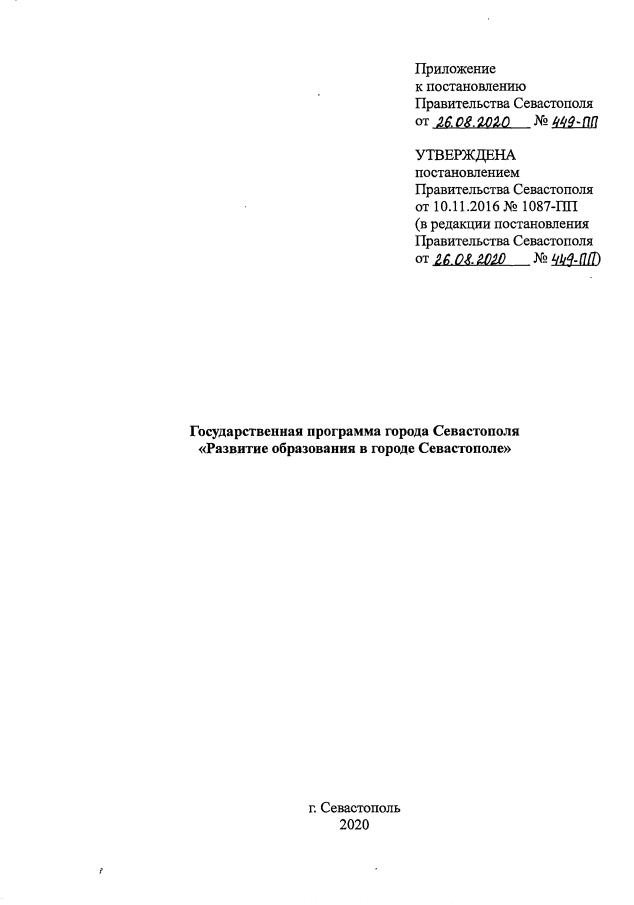 Приложение
к постановлению
Правительства Севастополя
от 26.08.2020 № 449-ПП

УТВЕРЖДЕНА
постановлением
Правительства Севастополя
от 10.11.2016 № 1087-ПП
(в редакции постановления
Правительства Севастополя
от 26.08.2020 № 449-ПП)

Государственная программа города Севастополя
«Развитие образования в городе Севастополе»

г. Севастополь
2020